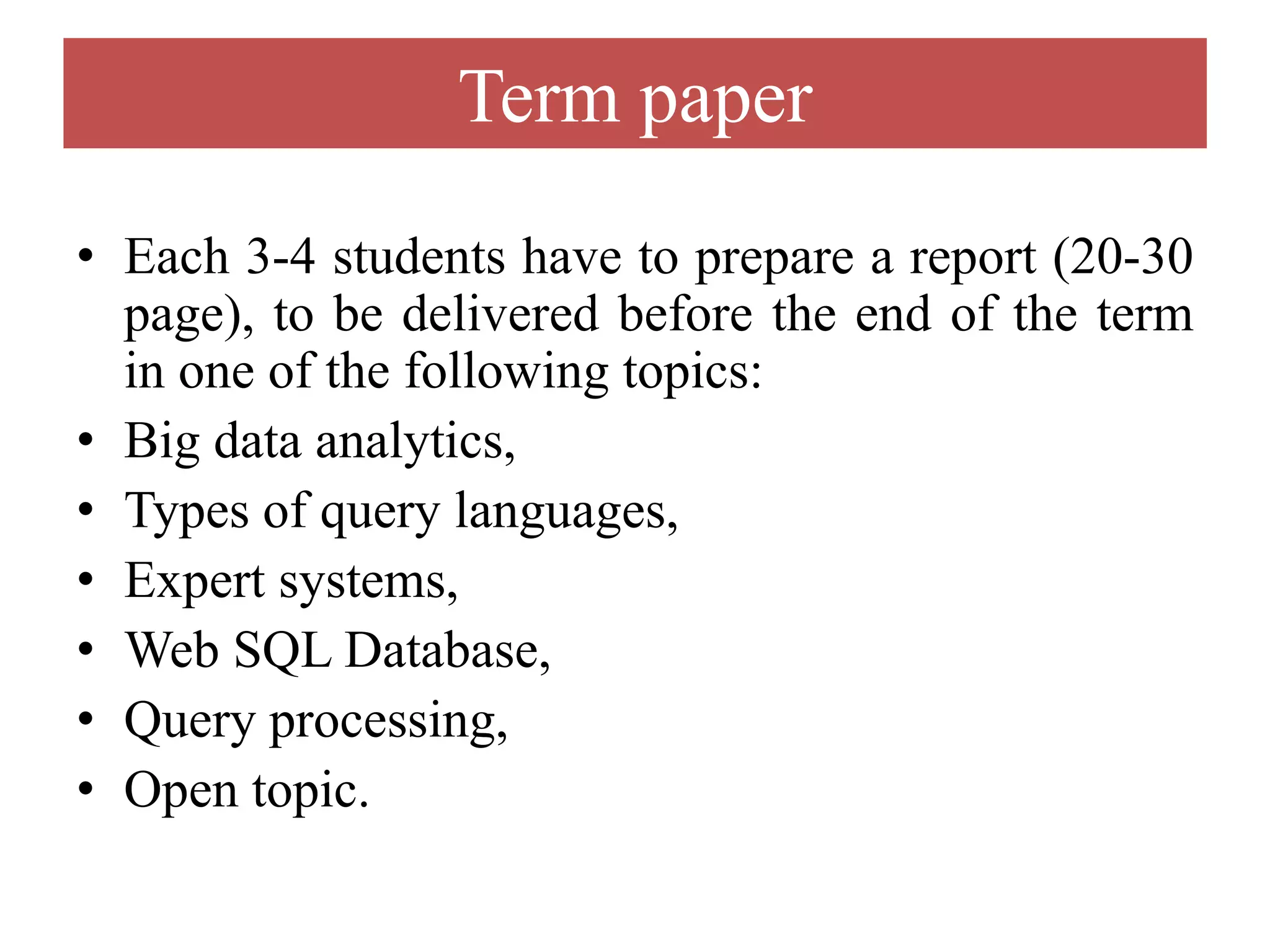 Term paper

• Each 3-4 students have to prepare a report (20-30 page), to be delivered before the end of the term in one of the following topics:
• Big data analytics,
• Types of query languages,
• Expert systems,
• Web SQL Database,
• Query processing,
• Open topic.